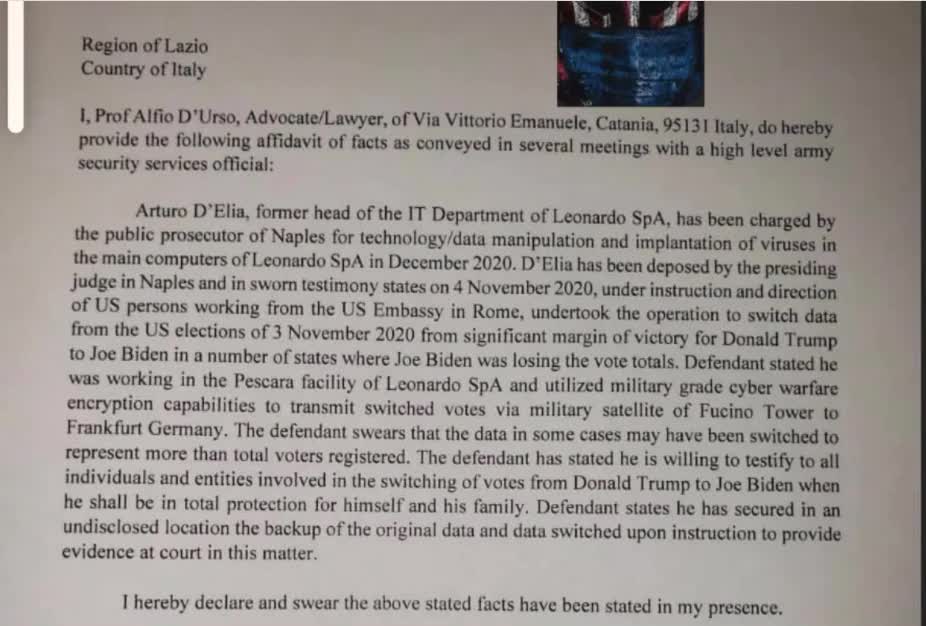 Region of Lazio
Country of Italy

I, Prof Alfio D'Urso, Advocate/Lawyer, of Via Vittorio Emanuele, Catania, 95131 Italy, do hereby provide the following affidavit of facts as conveyed in several meetings with a high level army security services official:

Arturo D'Elia, former head of the IT Department of Leonardo SpA, has been charged by the public prosecutor of Naples for technology/data manipulation and implantation of viruses in the main computers of Leonardo SpA in December 2020. D'Elia has been deposed by the presiding judge in Naples and in sworn testimony states on 4 November 2020, under instruction and direction of US persons working from the US Embassy in Rome, undertook the operation to switch data from the US elections of 3 November 2020 from significant margin of victory for Donald Trump to Joe Biden in a number of states where Joe Biden was losing the vote totals. Defendant stated he was working in the Pescara facility of Leonardo SpA and utilized military grade cyber warfare encryption capabilities to transmit switched votes via military satellite of Fucino Tower to Frankfurt Germany. The defendant swears that the data in some cases may have been switched to represent more than total voters registered. The defendant has stated he is willing to testify to all individuals and entities involved in the switching of votes from Donald Trump to Joe Biden when he shall be in total protection for himself and his family. Defendant states he has secured in an undisclosed location the backup of the original data and data switched upon instruction to provide evidence at court in this matter.

I hereby declare and swear the above stated facts have been stated in my presence.